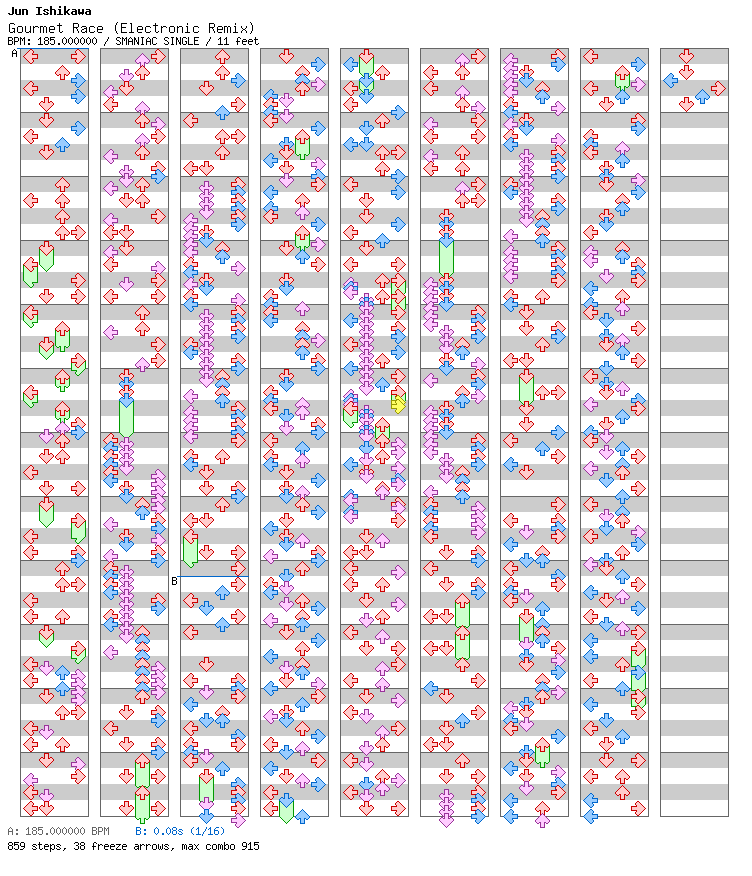 Jun Ishikawa
Gourmet Race (Electronic Remix)
BPM: 185.000000 / SMANIAC SINGLE / 11 feet

A

B

A: 185.000000 BPM  B: 0.08s (1/16)
859 steps, 38 freeze arrows, max combo 915